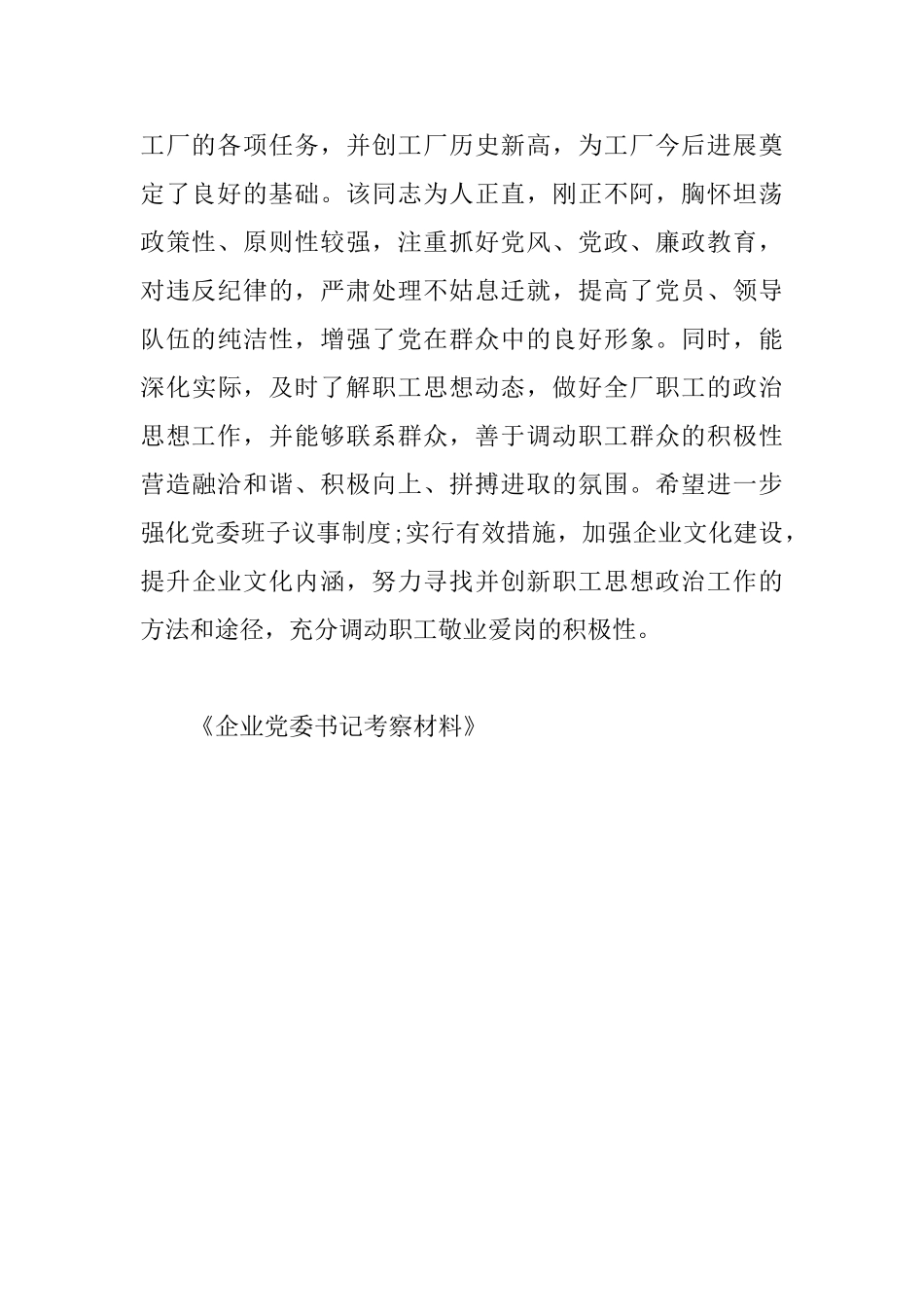 工厂的各项任务，并创工厂历史新高，为工厂今后进展奠定了良好的基础。该同志为人正直，刚正不阿，胸怀坦荡政策性、原则性较强，注重抓好党风、党政、廉政教育，对违反纪律的，严肃处理不姑息迁就，提高了党员、领导队伍的纯洁性，增强了党在群众中的良好形象。同时，能深化实际，及时了解职工思想动态，做好全厂职工的政治思想工作，并能够联系群众，善于调动职工群众的积极性营造融洽和谐、积极向上、拼搏进取的氛围。希望进一步强化党委班子议事制度;实行有效措施，加强企业文化建设，提升企业文化内涵，努力寻找并创新职工思想政治工作的方法和途径，充分调动职工敬业爱岗的积极性。

《企业党委书记考察材料》